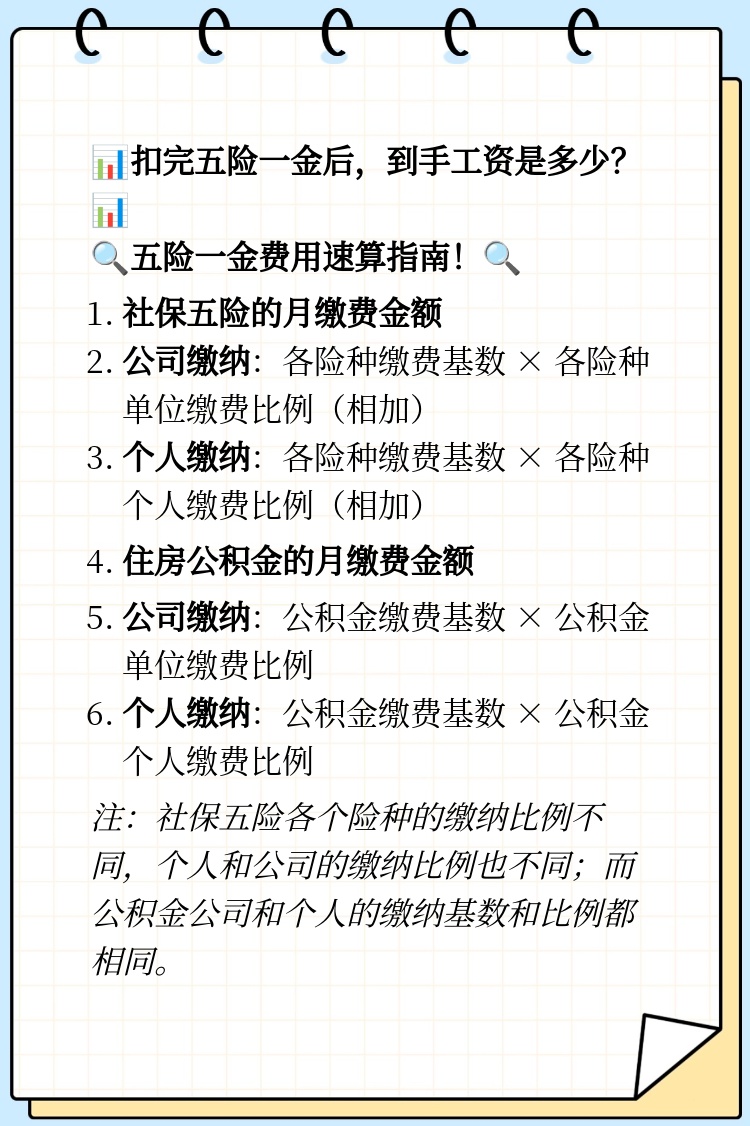 📊扣完五险一金后，到手工资是多少？📊
🔍五险一金费用速算指南！🔍

1. 社保五险的月缴费金额
2. 公司缴纳：各险种缴费基数 × 各险种单位缴费比例（相加）
3. 个人缴纳：各险种缴费基数 × 各险种个人缴费比例（相加）

4. 住房公积金的月缴费金额

5. 公司缴纳：公积金缴费基数 × 公积金单位缴费比例
6. 个人缴纳：公积金缴费基数 × 公积金个人缴费比例

注：社保五险各个险种的缴纳比例不同，个人和公司的缴纳比例也不同；而公积金公司和个人的缴纳基数和比例都相同。